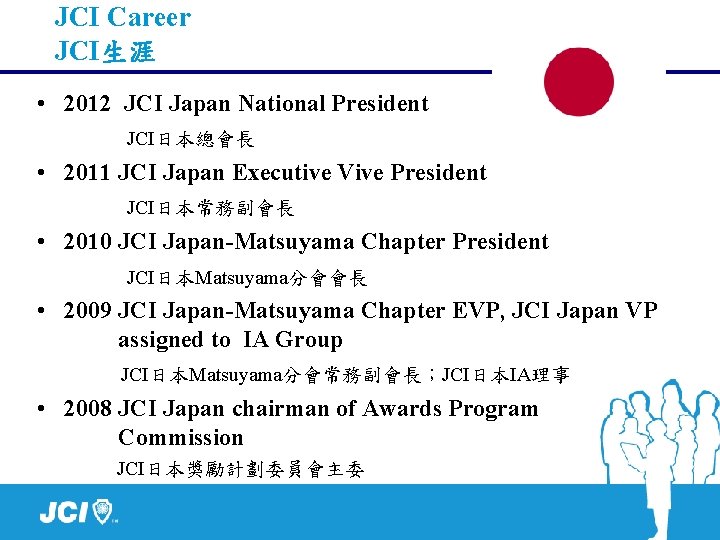 JCI Career
JCI生涯

• 2012 JCI Japan National President

JCI日本總會長

• 2011 JCI Japan Executive Vive President

JCI日本常務副會長

• 2010 JCI Japan-Matsuyama Chapter President

JCI日本Matsuyama分會會長

• 2009 JCI Japan-Matsuyama Chapter EVP, JCI Japan VP assigned to IA Group

JCI日本Matsuyama分會常務副會長；JCI日本IA理事

• 2008 JCI Japan chairman of Awards Program Commission

JCI日本獎勵計劃委員會主委

JCI